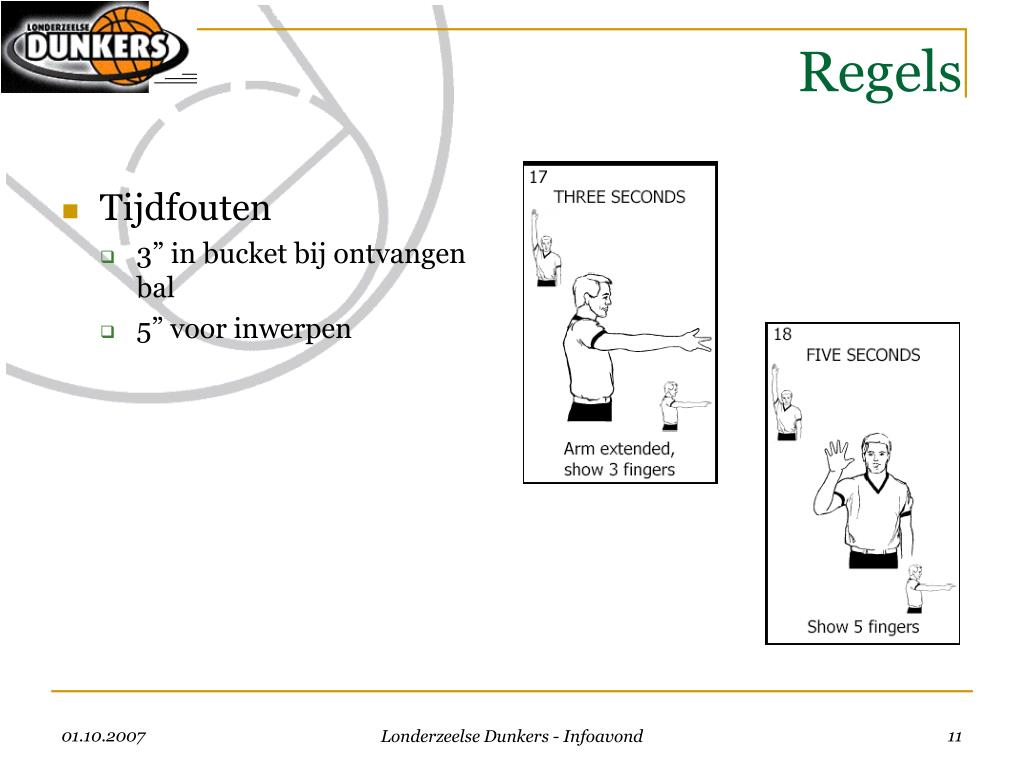 LONDERZEELSE
DUNKERS

Regels

Tijdfouten

3” in bucket bij ontvangen bal

5” voor inwerpen

17
THREE SECONDS

Arm extended, show 3 fingers

18
FIVE SECONDS

Show 5 fingers

01.10.2007

Londerzeelse Dunkers - Infoavond

11